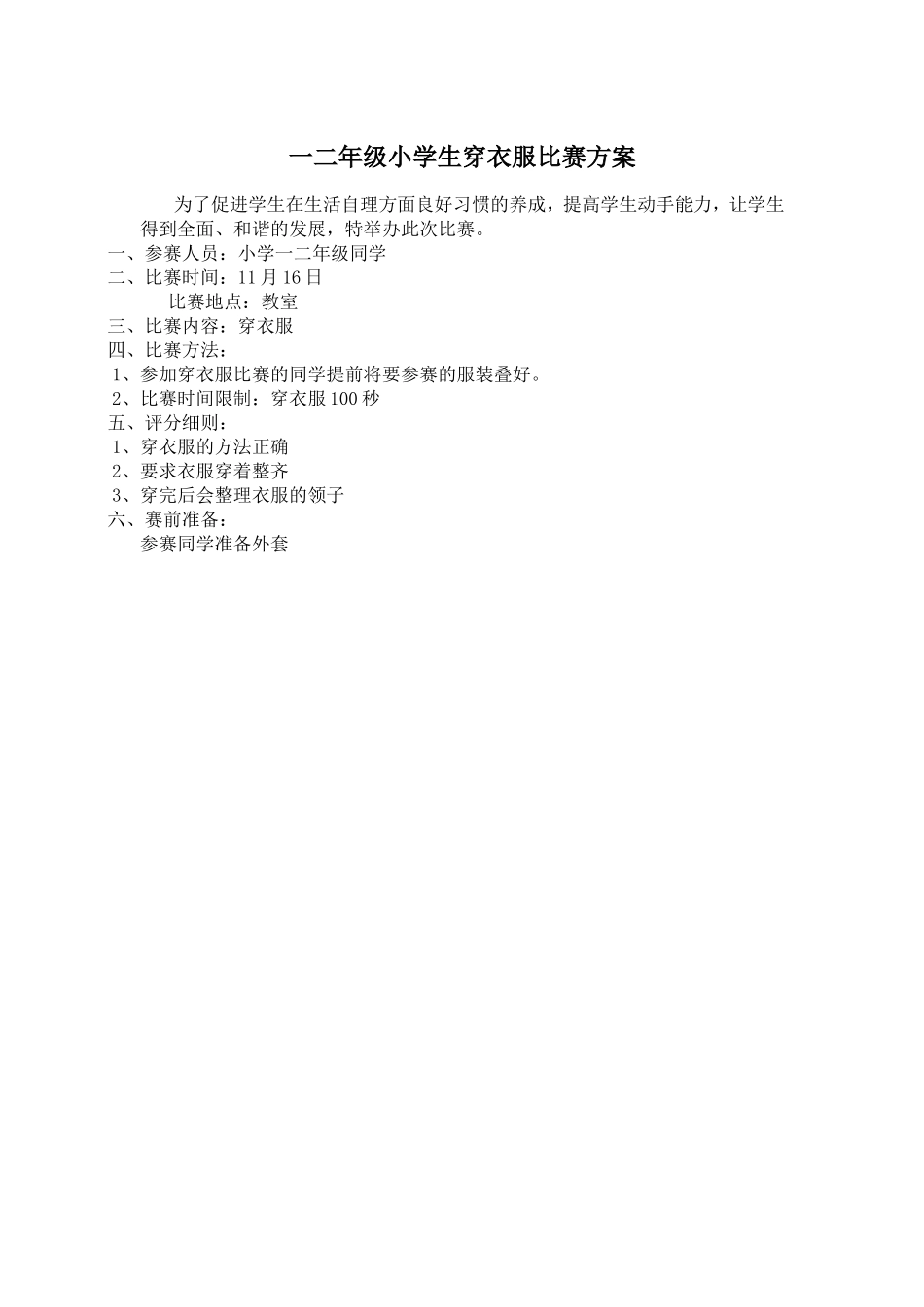 一二年级小学生穿衣服比赛方案

为了促进学生在生活自理方面良好习惯的养成，提高学生动手能力，让学生得到全面、和谐的发展，特举办此次比赛。

一、参赛人员：小学一二年级同学
二、比赛时间：11 月 16 日
比赛地点：教室
三、比赛内容：穿衣服
四、比赛方法：
1、参加穿衣服比赛的同学提前将要参赛的服装叠好。
2、比赛时间限制：穿衣服 100 秒
五、评分细则：
1、穿衣服的方法正确
2、要求衣服穿着整齐
3、穿完后会整理衣服的领子
六、赛前准备：
参赛同学准备外套